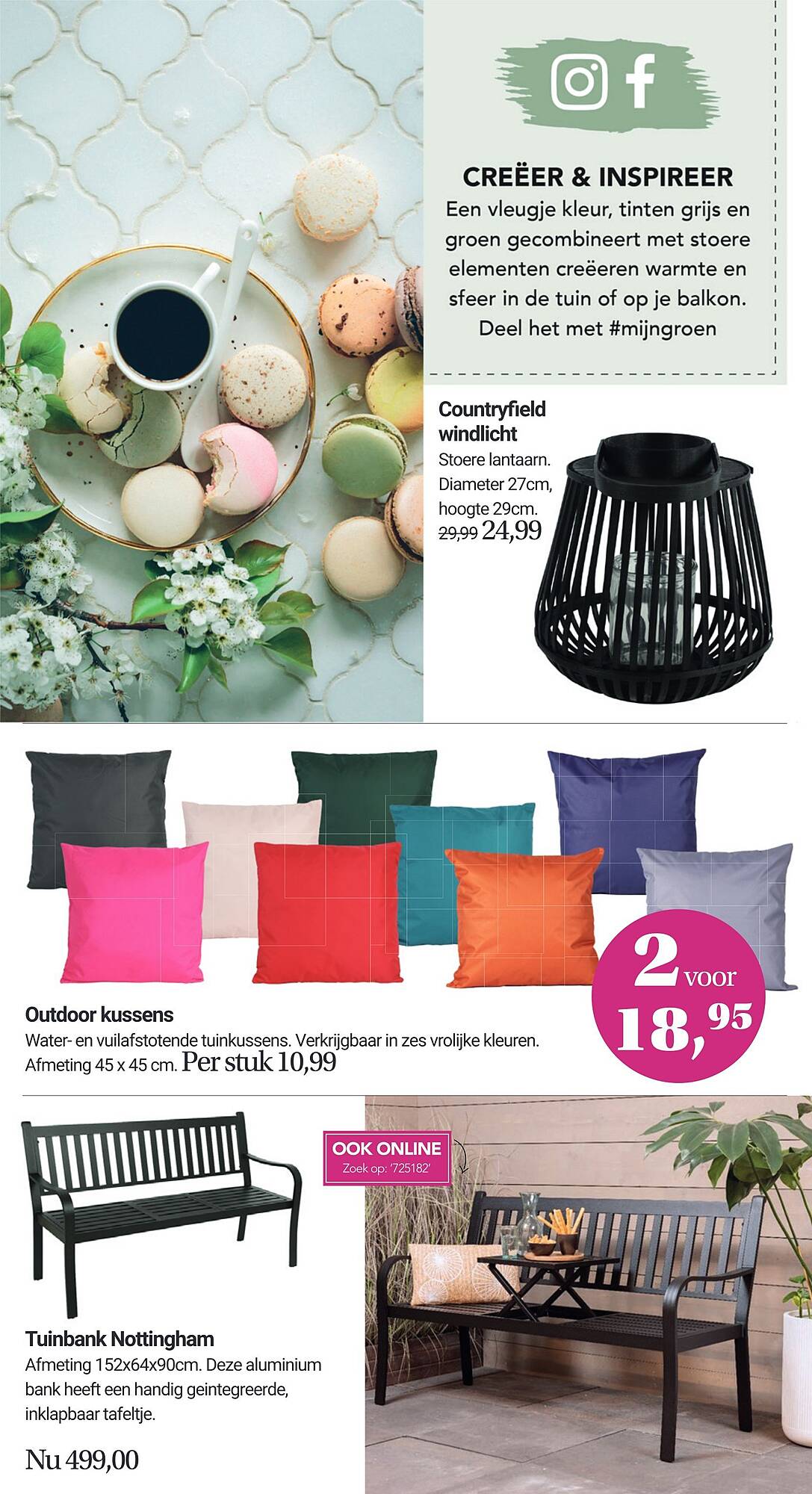 CREËER & INSPIREER
Een vleugje kleur, tinten grijs en groen gecombineert met stoere elementen creëeren warmte en sfeer in de tuin of op je balkon. Deel het met #mijngroen

Countryfield windlicht
Stoere lantaarn. Diameter 27cm, hoogte 29cm.
29,99 24,99

2 voor 18,95

Outdoor kussens
Water- en vuilafstotende tuinkussens. Verkrijgbaar in zes vrolijke kleuren. Afmeting 45 x 45 cm. Per stuk 10,99

OOK ONLINE
Zoek op: '725182'

Tuinbank Nottingham
Afmeting 152x64x90cm. Deze aluminium bank heeft een handig geintegreerde, inklapbaar tafeltje.

Nu 499,00